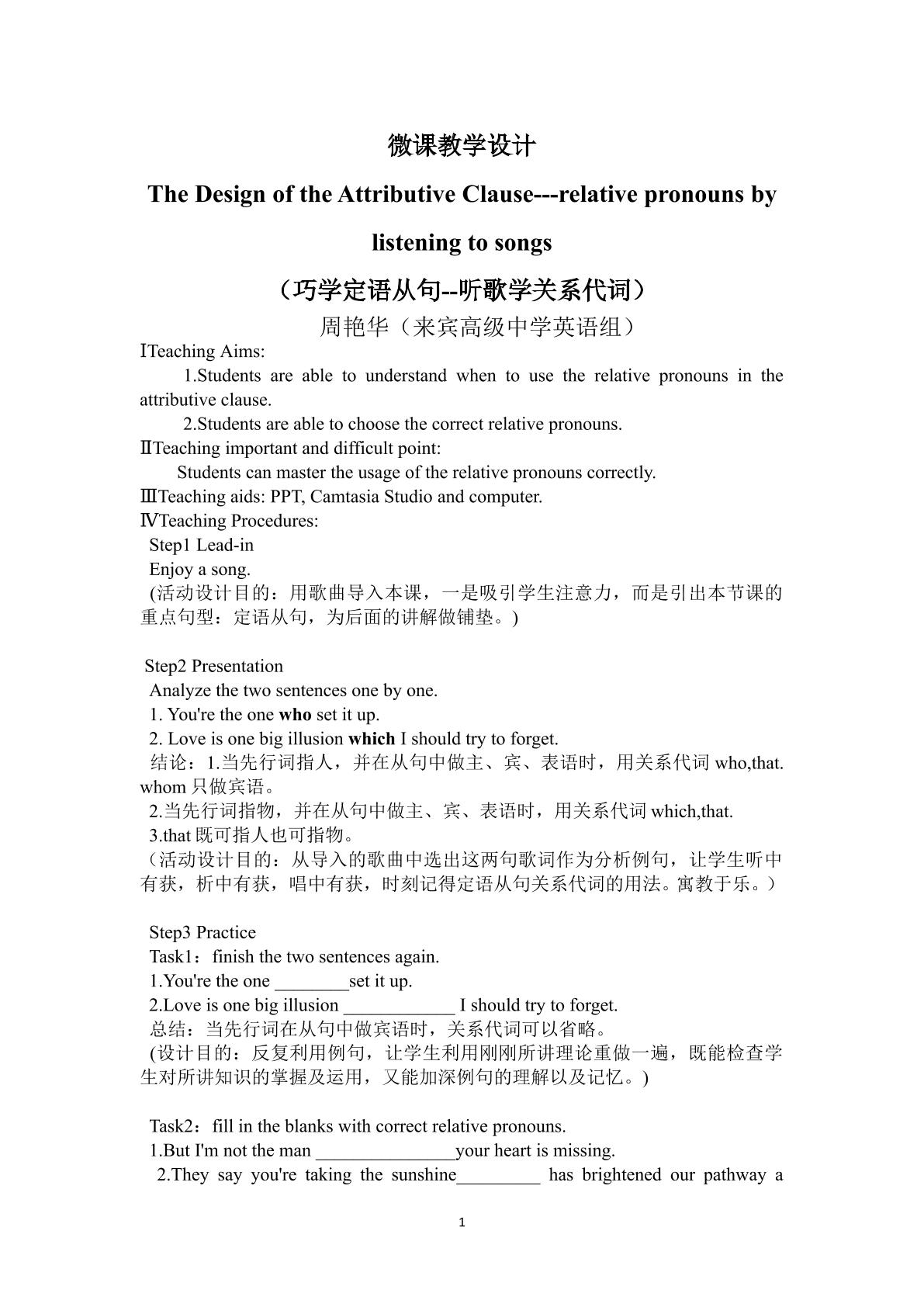 微课教学设计

The Design of the Attributive Clause---relative pronouns by listening to songs

（巧学定语从句--听歌学关系代词）

周艳华（来宾高级中学英语组）

ⅠTeaching Aims:

1.Students are able to understand when to use the relative pronouns in the attributive clause.

2.Students are able to choose the correct relative pronouns.

ⅡTeaching important and difficult point:

Students can master the usage of the relative pronouns correctly.

ⅢTeaching aids: PPT, Camtasia Studio and computer.

ⅣTeaching Procedures:

Step1 Lead-in

Enjoy a song.

(活动设计目的：用歌曲导入本课，一是吸引学生注意力，而是引出本节课的重点句型：定语从句，为后面的讲解做铺垫。)

Step2 Presentation

Analyze the two sentences one by one.

1. You're the one who set it up.

2. Love is one big illusion which I should try to forget.

结论：1.当先行词指人，并在从句中做主、宾、表语时，用关系代词who,that. whom只做宾语。

2.当先行词指物，并在从句中做主、宾、表语时，用关系代词which,that.

3.that既可指人也可指物。

（活动设计目的：从导入的歌曲中选出这两句歌词作为分析例句，让学生听中有获，析中有获，唱中有获，时刻记得定语从句关系代词的用法。寓教于乐。）

Step3 Practice

Task1：finish the two sentences again.

1.You're the one ____set it up.

2.Love is one big illusion ____ I should try to forget.

总结：当先行词在从句中做宾语时，关系代词可以省略。

(设计目的：反复利用例句，让学生利用刚刚所讲理论重做一遍，既能检查学生对所讲知识的掌握及运用，又能加深例句的理解以及记忆。)

Task2：fill in the blanks with correct relative pronouns.

1.But I'm not the man ____your heart is missing.

2.They say you're taking the sunshine____ has brightened our pathway a

1